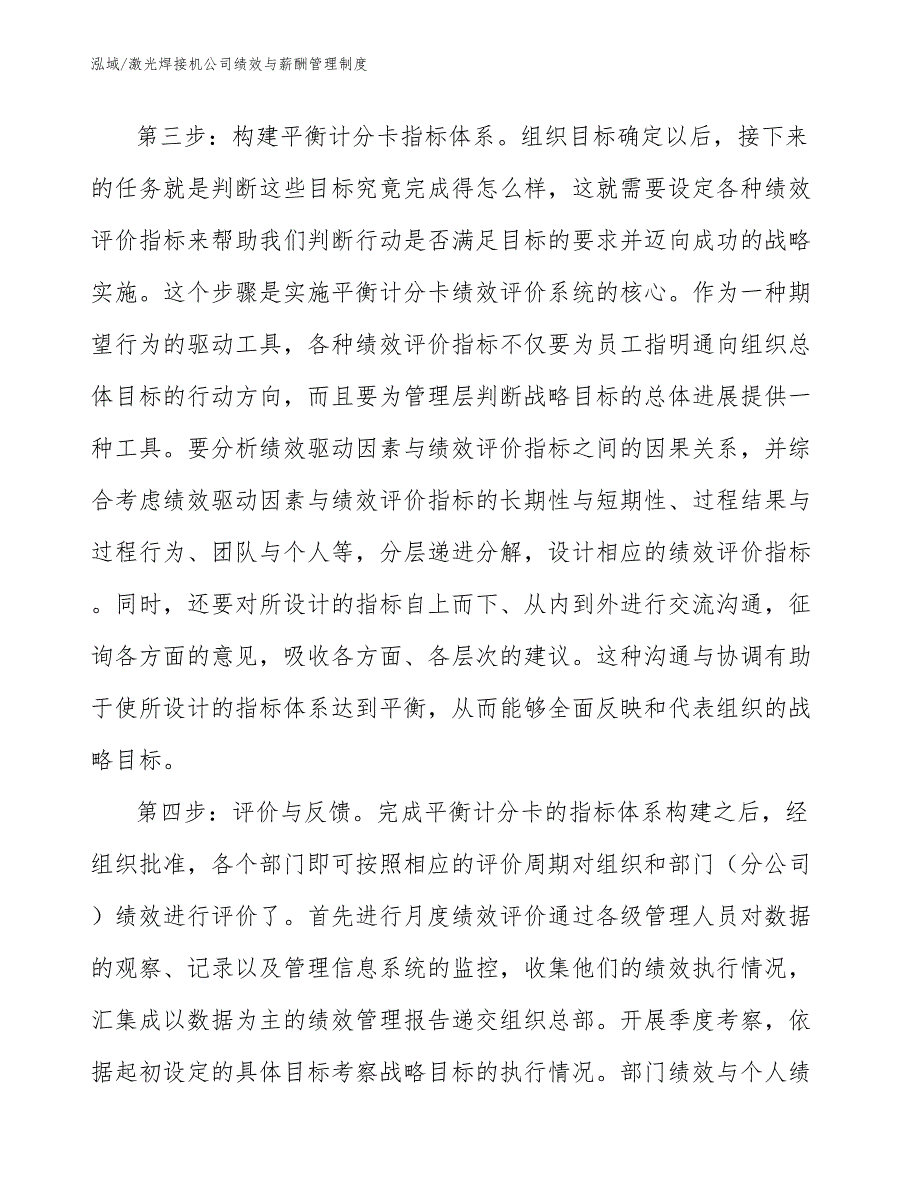 泓域/激光焊接机公司绩效与薪酬管理制度

第三步：构建平衡计分卡指标体系。组织目标确定以后，接下来的任务就是判断这些目标究竟完成得怎么样，这就需要设定各种绩效评价指标来帮助我们判断行动是否满足目标的要求并迈向成功的战略实施。这个步骤是实施平衡计分卡绩效评价系统的核心。作为一种期望行为的驱动工具，各种绩效评价指标不仅要为员工指明通向组织总体目标的行动方向，而且要为管理层判断战略目标的总体进展提供一种工具。要分析绩效驱动因素与绩效评价指标之间的因果关系，并综合考虑绩效驱动因素与绩效评价指标的长期性与短期性、过程结果与过程行为、团队与个人等，分层递进分解，设计相应的绩效评价指标。同时，还要对所设计的指标自上而下、从内到外进行交流沟通，征询各方面的意见，吸收各方面、各层次的建议。这种沟通与协调有助于使所设计的指标体系达到平衡，从而能够全面反映和代表组织的战略目标。

第四步：评价与反馈。完成平衡计分卡的指标体系构建之后，经组织批准，各个部门即可按照相应的评价周期对组织和部门（分公司）绩效进行评价了。首先进行月度绩效评价通过各级管理人员对数据的观察、记录以及管理信息系统的监控，收集他们的绩效执行情况，汇集成以数据为主的绩效管理报告递交组织总部。开展季度考察，依据起初设定的具体目标考察战略目标的执行情况。部门绩效与个人绩